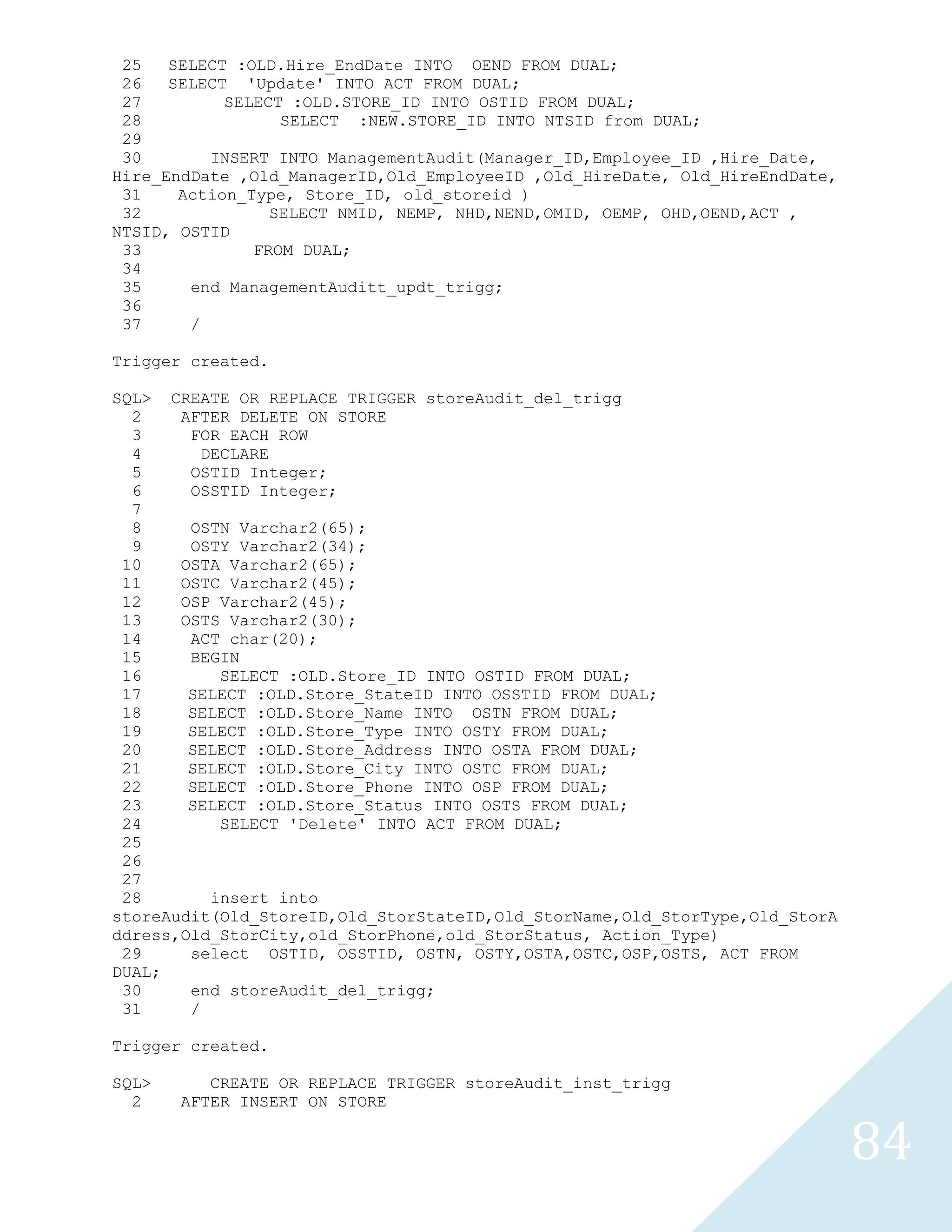 25 SELECT :OLD.Hire_EndDate INTO OEND FROM DUAL;
26 SELECT 'Update' INTO ACT FROM DUAL;
27 SELECT :OLD.STORE_ID INTO OSTID FROM DUAL;
28 SELECT :NEW.STORE_ID INTO NTSID from DUAL;
29
30 INSERT INTO ManagementAudit(Manager_ID,Employee_ID ,Hire_Date, Hire_EndDate ,Old_ManagerID,Old_EmployeeID ,Old_HireDate, Old_HireEndDate,
31 Action_Type, Store_ID, old_storeid )
32 SELECT NMID, NEMP, NHD,NEND,OMID, OEMP, OHD,OEND,ACT , NTSID, OSTID
33 FROM DUAL;
34
35 end ManagementAuditt_updt_trigg;
36
37 /

Trigger created.

SQL> CREATE OR REPLACE TRIGGER storeAudit_del_trigg
2 AFTER DELETE ON STORE
3 FOR EACH ROW
4 DECLARE
5 OSTID Integer;
6 OSSTID Integer;
7
8 OSTN Varchar2(65);
9 OSTY Varchar2(34);
10 OSTA Varchar2(65);
11 OSTC Varchar2(45);
12 OSP Varchar2(45);
13 OSTS Varchar2(30);
14 ACT char(20);
15 BEGIN
16 SELECT :OLD.Store_ID INTO OSTID FROM DUAL;
17 SELECT :OLD.Store_StateID INTO OSSTID FROM DUAL;
18 SELECT :OLD.Store_Name INTO OSTN FROM DUAL;
19 SELECT :OLD.Store_Type INTO OSTY FROM DUAL;
20 SELECT :OLD.Store_Address INTO OSTA FROM DUAL;
21 SELECT :OLD.Store_City INTO OSTC FROM DUAL;
22 SELECT :OLD.Store_Phone INTO OSP FROM DUAL;
23 SELECT :OLD.Store_Status INTO OSTS FROM DUAL;
24 SELECT 'Delete' INTO ACT FROM DUAL;
25
26
27
28 insert into storeAudit(Old_StoreID,Old_StorStateID,Old_StorName,Old_StorType,Old_StorAddress,Old_StorCity,old_StorPhone,old_StorStatus, Action_Type)
29 select OSTID, OSSTID, OSTN, OSTY,OSTA,OSTC,OSP,OSTS, ACT FROM DUAL;
30 end storeAudit_del_trigg;
31 /

Trigger created.

SQL> CREATE OR REPLACE TRIGGER storeAudit_inst_trigg
2 AFTER INSERT ON STORE

84